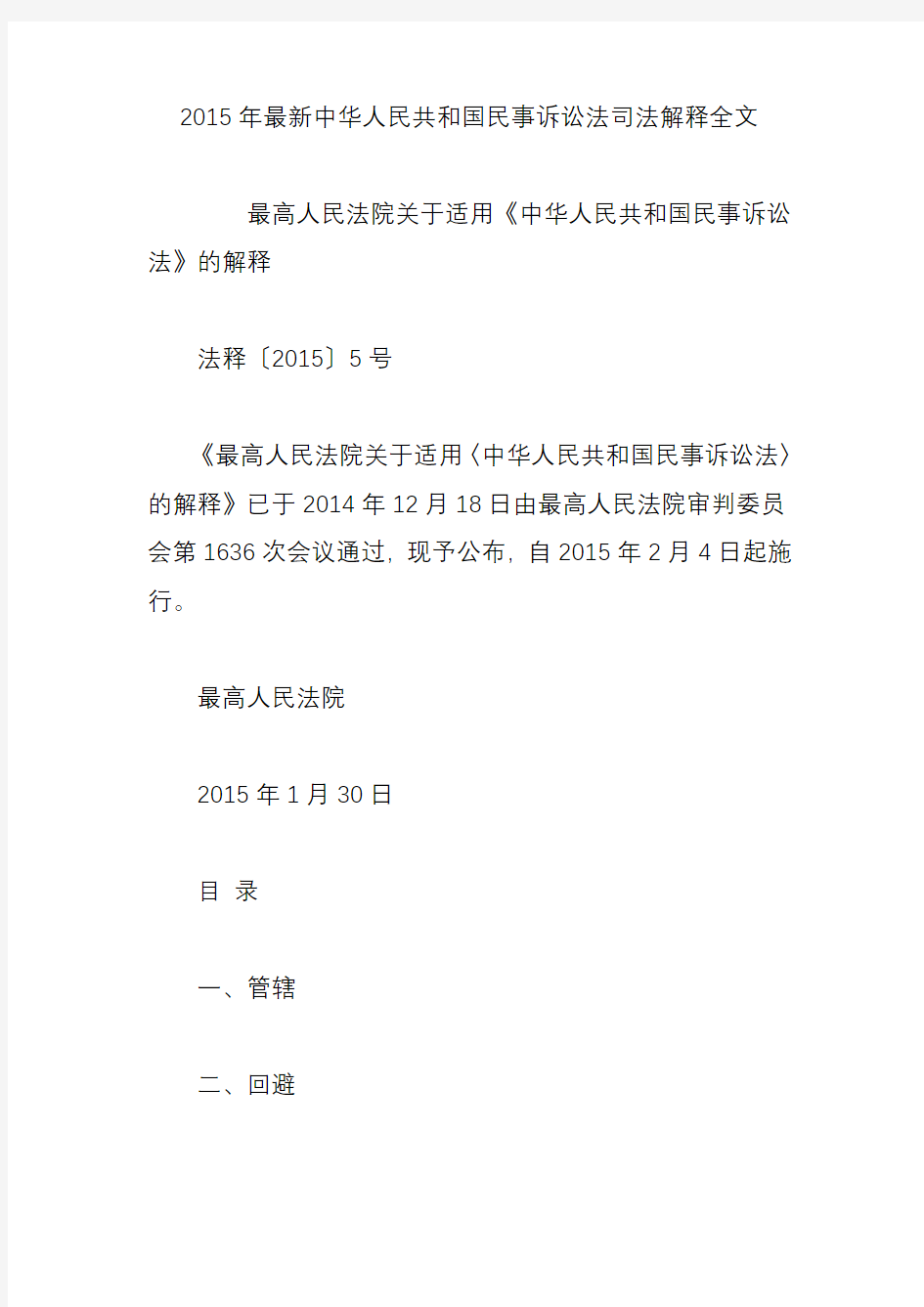 2015年最新中华人民共和国民事诉讼法司法解释全文

最高人民法院关于适用《中华人民共和国民事诉讼法》的解释

法释〔2015〕5号

《最高人民法院关于适用〈中华人民共和国民事诉讼法〉的解释》已于2014年12月18日由最高人民法院审判委员会第1636次会议通过，现予公布，自2015年2月4日起施行。

最高人民法院

2015年1月30日

目 录

一、管辖

二、回避